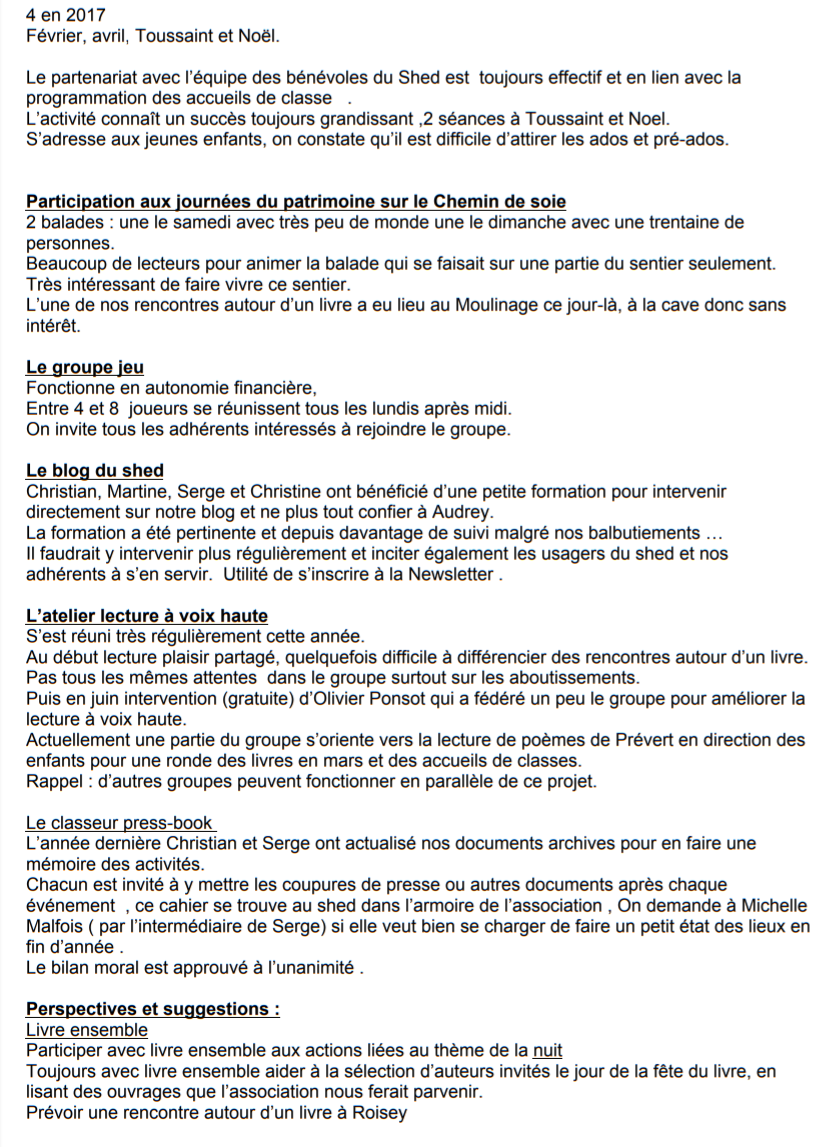 4 en 2017
Février, avril, Toussaint et Noël.

Le partenariat avec l'équipe des bénévoles du Shed est toujours effectif et en lien avec la programmation des accueils de classe .
L'activité connaît un succès toujours grandissant ,2 séances à Toussaint et Noel.
S'adresse aux jeunes enfants, on constate qu'il est difficile d'attirer les ados et pré-ados.

Participation aux journées du patrimoine sur le Chemin de soie
2 balades : une le samedi avec très peu de monde une le dimanche avec une trentaine de personnes.
Beaucoup de lecteurs pour animer la balade qui se faisait sur une partie du sentier seulement.
Très intéressant de faire vivre ce sentier.
L'une de nos rencontres autour d'un livre a eu lieu au Moulinage ce jour-là, à la cave donc sans intérêt.

Le groupe jeu
Fonctionne en autonomie financière,
Entre 4 et 8 joueurs se réunissent tous les lundis après midi.
On invite tous les adhérents intéressés à rejoindre le groupe.

Le blog du shed
Christian, Martine, Serge et Christine ont bénéficié d'une petite formation pour intervenir directement sur notre blog et ne plus tout confier à Audrey.
La formation a été pertinente et depuis davantage de suivi malgré nos balbutiements …
Il faudrait y intervenir plus régulièrement et inciter également les usagers du shed et nos adhérents à s'en servir. Utilité de s'inscrire à la Newsletter .

L'atelier lecture à voix haute
S'est réuni très régulièrement cette année.
Au début lecture plaisir partagé, quelquefois difficile à différencier des rencontres autour d'un livre.
Pas tous les mêmes attentes dans le groupe surtout sur les aboutissements.
Puis en juin intervention (gratuite) d'Olivier Ponsot qui a fédéré un peu le groupe pour améliorer la lecture à voix haute.
Actuellement une partie du groupe s'oriente vers la lecture de poèmes de Prévert en direction des enfants pour une ronde des livres en mars et des accueils de classes.
Rappel : d'autres groupes peuvent fonctionner en parallèle de ce projet.

Le classeur press-book
L'année dernière Christian et Serge ont actualisé nos documents archives pour en faire une mémoire des activités.
Chacun est invité à y mettre les coupures de presse ou autres documents après chaque événement , ce cahier se trouve au shed dans l'armoire de l'association , On demande à Michelle Malfois ( par l'intermédiaire de Serge) si elle veut bien se charger de faire un petit état des lieux en fin d'année .
Le bilan moral est approuvé à l'unanimité .

Perspectives et suggestions :
Livre ensemble
Participer avec livre ensemble aux actions liées au thème de la nuit
Toujours avec livre ensemble aider à la sélection d'auteurs invités le jour de la fête du livre, en lisant des ouvrages que l'association nous ferait parvenir.
Prévoir une rencontre autour d'un livre à Roisey